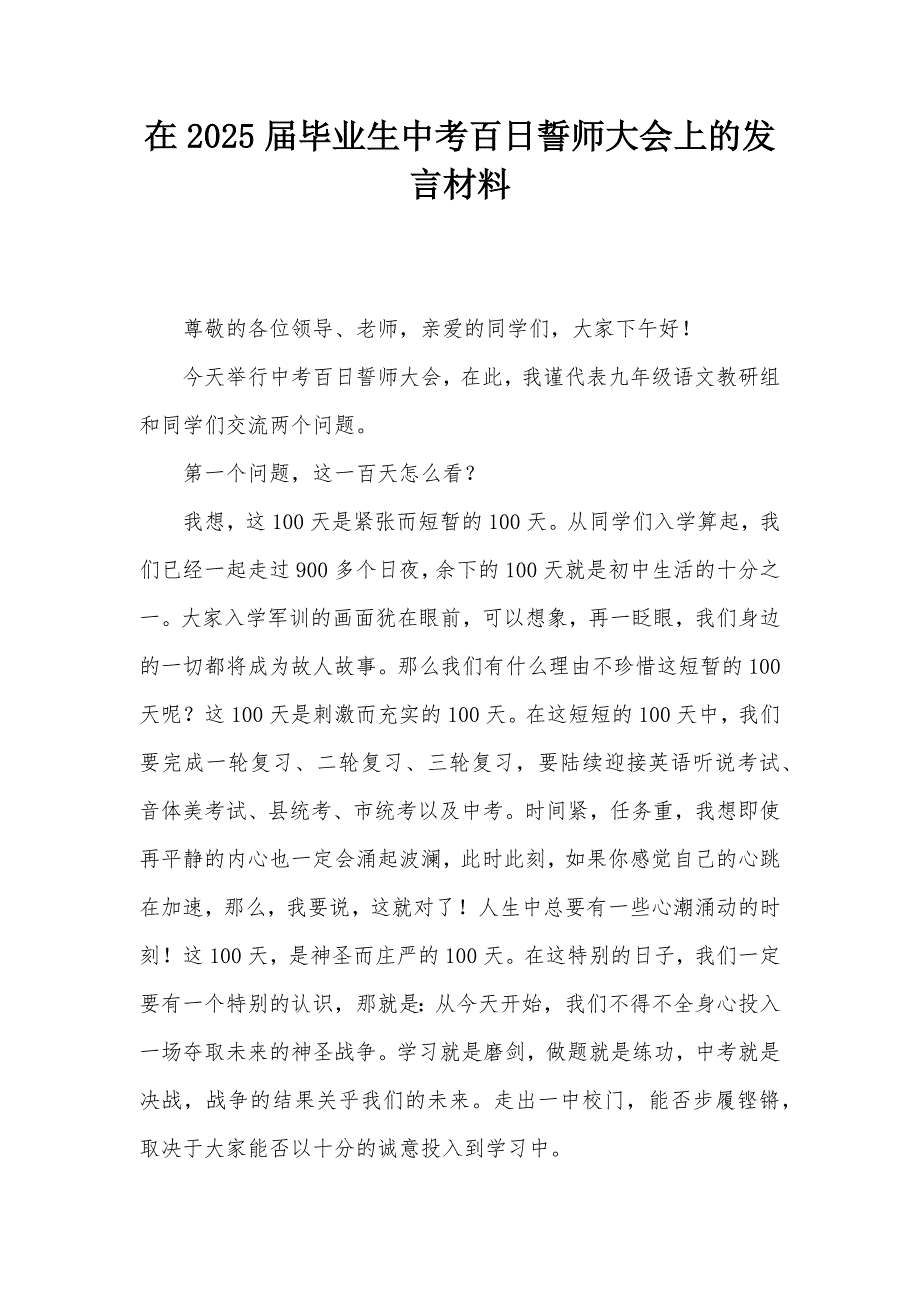 在2025届毕业生中考百日誓师大会上的发言材料

尊敬的各位领导、老师，亲爱的同学们，大家下午好！

今天举行中考百日誓师大会，在此，我谨代表九年级语文教研组和同学们交流两个问题。

第一个问题，这一百天怎么看？

我想，这100天是紧张而短暂的100天。从同学们入学算起，我们已经一起走过900多个日夜，余下的100天就是初中生活的十分之一。大家入学军训的画面犹在眼前，可以想象，再一眨眼，我们身边的一切都将成为故人故事。那么我们有什么理由不珍惜这短暂的100天呢？这100天是刺激而充实的100天。在这短短的100天中，我们要完成一轮复习、二轮复习、三轮复习，要陆续迎接英语听说考试、音体美考试、县统考、市统考以及中考。时间紧，任务重，我想即使再平静的内心也一定会涌起波澜，此时此刻，如果你感觉自己的心跳在加速，那么，我要说，这就对了！人生中总要有一些心潮涌动的时刻！这100天，是神圣而庄严的100天。在这特别的日子，我们一定要有一个特别的认识，那就是：从今天开始，我们不得不全身心投入一场夺取未来的神圣战争。学习就是磨剑，做题就是练功，中考就是决战，战争的结果关乎我们的未来。走出一中校门，能否步履铿锵，取决于大家能否以十分的诚意投入到学习中。